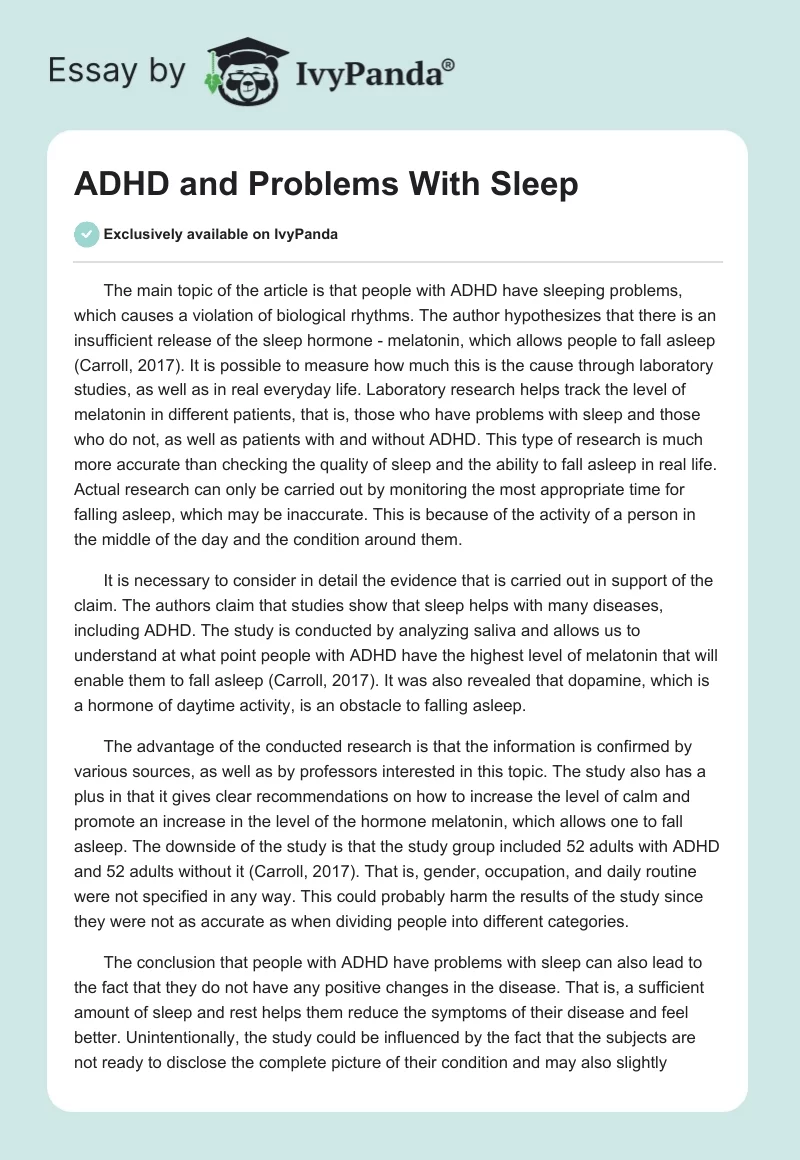 Essay by IvyPanda®

ADHD and Problems With Sleep

Exclusively available on IvyPanda

The main topic of the article is that people with ADHD have sleeping problems, which causes a violation of biological rhythms. The author hypothesizes that there is an insufficient release of the sleep hormone - melatonin, which allows people to fall asleep (Carroll, 2017). It is possible to measure how much this is the cause through laboratory studies, as well as in real everyday life. Laboratory research helps track the level of melatonin in different patients, that is, those who have problems with sleep and those who do not, as well as patients with and without ADHD. This type of research is much more accurate than checking the quality of sleep and the ability to fall asleep in real life. Actual research can only be carried out by monitoring the most appropriate time for falling asleep, which may be inaccurate. This is because of the activity of a person in the middle of the day and the condition around them.

It is necessary to consider in detail the evidence that is carried out in support of the claim. The authors claim that studies show that sleep helps with many diseases, including ADHD. The study is conducted by analyzing saliva and allows us to understand at what point people with ADHD have the highest level of melatonin that will enable them to fall asleep (Carroll, 2017). It was also revealed that dopamine, which is a hormone of daytime activity, is an obstacle to falling asleep.

The advantage of the conducted research is that the information is confirmed by various sources, as well as by professors interested in this topic. The study also has a plus in that it gives clear recommendations on how to increase the level of calm and promote an increase in the level of the hormone melatonin, which allows one to fall asleep. The downside of the study is that the study group included 52 adults with ADHD and 52 adults without it (Carroll, 2017). That is, gender, occupation, and daily routine were not specified in any way. This could probably harm the results of the study since they were not as accurate as when dividing people into different categories.

The conclusion that people with ADHD have problems with sleep can also lead to the fact that they do not have any positive changes in the disease. That is, a sufficient amount of sleep and rest helps them reduce the symptoms of their disease and feel better. Unintentionally, the study could be influenced by the fact that the subjects are not ready to disclose the complete picture of their condition and may also slightly